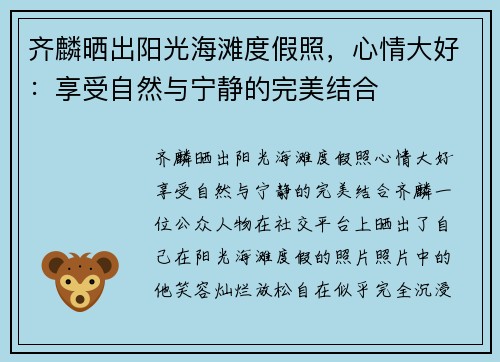 齐麟晒出阳光海滩度假照，心情大好：享受自然与宁静的完美结合

齐麟晒出阳光海滩度假照心情大好享受自然与宁静的完美结合齐麟一位公众人物在社交平台上晒出了自己在阳光海滩度假的照片照片中的他笑容灿烂放松自在似乎完全沉浸